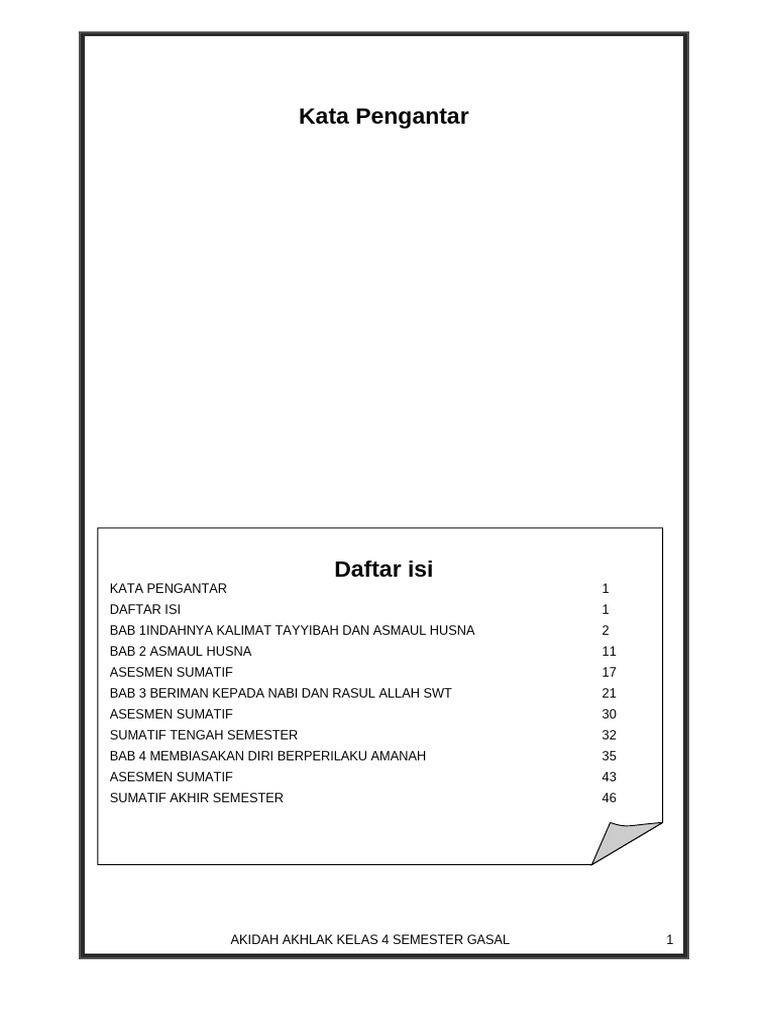 Kata Pengantar

Daftar isi

| | |
|---|---|
| KATA PENGANTAR | 1 |
| DAFTAR ISI | 1 |
| BAB 1INDAHNYA KALIMAT TAYYIBAH DAN ASMAUL HUSNA | 2 |
| BAB 2 ASMAUL HUSNA | 11 |
| ASESMEN SUMATIF | 17 |
| BAB 3 BERIMAN KEPADA NABI DAN RASUL ALLAH SWT | 21 |
| ASESMEN SUMATIF | 30 |
| SUMATIF TENGAH SEMESTER | 32 |
| BAB 4 MEMBIASAKAN DIRI BERPERILAKU AMANAH | 35 |
| ASESMEN SUMATIF | 43 |
| SUMATIF AKHIR SEMESTER | 46 |

AKIDAH AKHLAK KELAS 4 SEMESTER GASAL 1